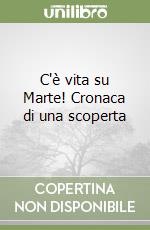 unilibro

C'è vita su Marte! Cronaca di una scoperta

COPERTINA
NON DISPONIBILE